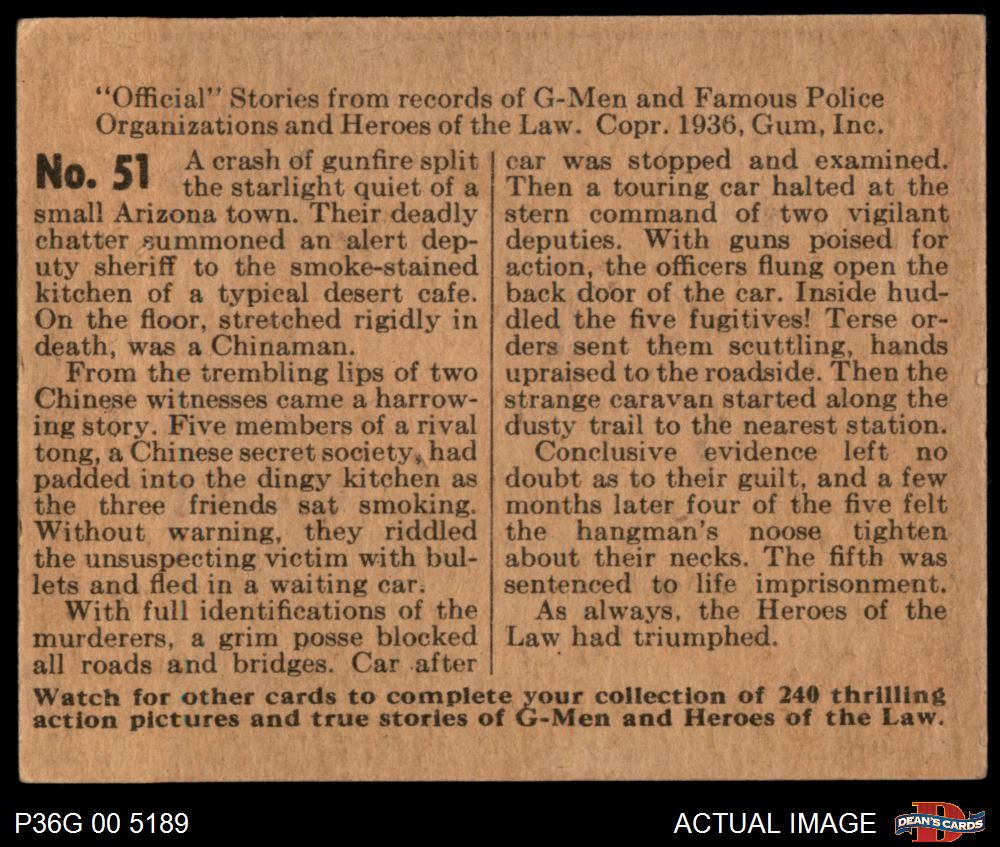 "Official" Stories from records of G-Men and Famous Police Organizations and Heroes of the Law. Copr. 1936, Gum, Inc.

No. 51 A crash of gunfire split the starlight quiet of a small Arizona town. Their deadly chatter summoned an alert deputy sheriff to the smoke-stained kitchen of a typical desert cafe. On the floor, stretched rigidly in death, was a Chinaman.

From the trembling lips of two Chinese witnesses came a harrowing story. Five members of a rival tong, a Chinese secret society, had padded into the dingy kitchen as the three friends sat smoking. Without warning, they riddled the unsuspecting victim with bullets and fled in a waiting car.

With full identifications of the murderers, a grim posse blocked all roads and bridges. Car after car was stopped and examined. Then a touring car halted at the stern command of two vigilant deputies. With guns poised for action, the officers flung open the back door of the car. Inside huddled the five fugitives! Terse orders sent them scuttling, hands upraised to the roadside. Then the strange caravan started along the dusty trail to the nearest station.

Conclusive evidence left no doubt as to their guilt, and a few months later four of the five felt the hangman's noose tighten about their necks. The fifth was sentenced to life imprisonment.

As always, the Heroes of the Law had triumphed.

Watch for other cards to complete your collection of 240 thrilling action pictures and true stories of G-Men and Heroes of the Law.

P36G 00 5189

ACTUAL IMAGE

DEAN'S CARDS